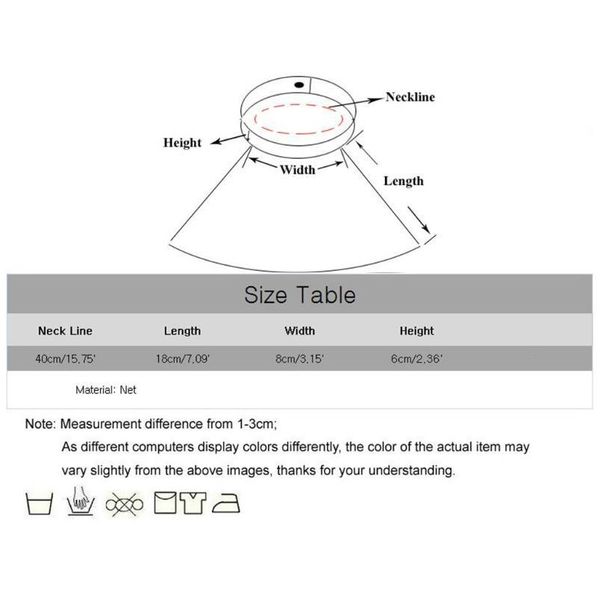 Neckline

Height

Width

Length

Size Table

| Neck Line | Length | Width | Height |
|---|---|---|---|
| 40cm/15.75' | 18cm/7.09' | 8cm/3.15' | 6cm/2.36' |

Material: Net

Note: Measurement difference from 1-3cm;
As different computers display colors differently, the color of the actual item may vary slightly from the above images, thanks for your understanding.